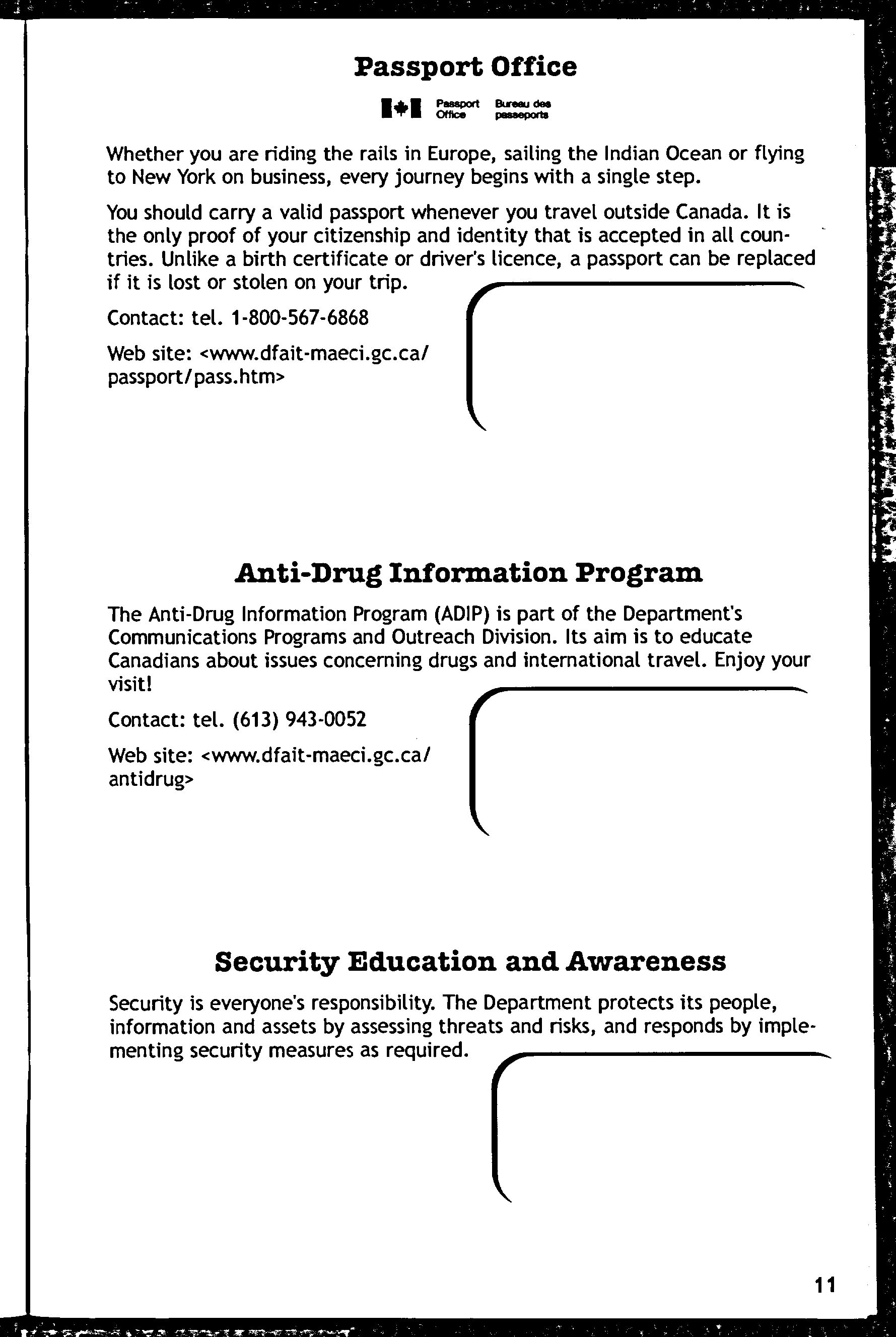 Passport Office

Passport Office Bureau des passeports

Whether you are riding the rails in Europe, sailing the Indian Ocean or flying to New York on business, every journey begins with a single step.

You should carry a valid passport whenever you travel outside Canada. It is the only proof of your citizenship and identity that is accepted in all countries. Unlike a birth certificate or driver's licence, a passport can be replaced if it is lost or stolen on your trip.

Contact: tel. 1-800-567-6868

Web site: <www.dfait-maeci.gc.ca/passport/pass.htm>

Anti-Drug Information Program

The Anti-Drug Information Program (ADIP) is part of the Department's Communications Programs and Outreach Division. Its aim is to educate Canadians about issues concerning drugs and international travel. Enjoy your visit!

Contact: tel. (613) 943-0052

Web site: <www.dfait-maeci.gc.ca/antidrug>

Security Education and Awareness

Security is everyone's responsibility. The Department protects its people, information and assets by assessing threats and risks, and responds by implementing security measures as required.

11